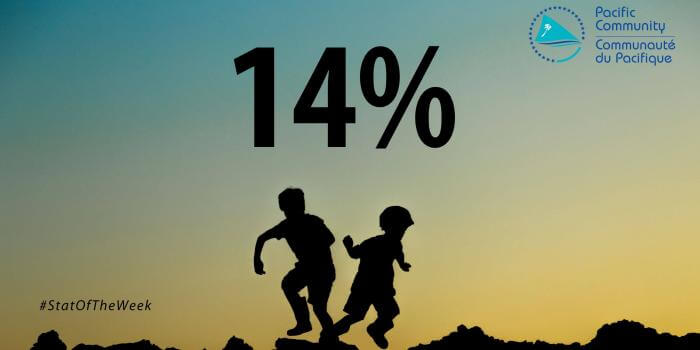 Pacific Community
Communauté du Pacifique

14%

#StatOfTheWeek